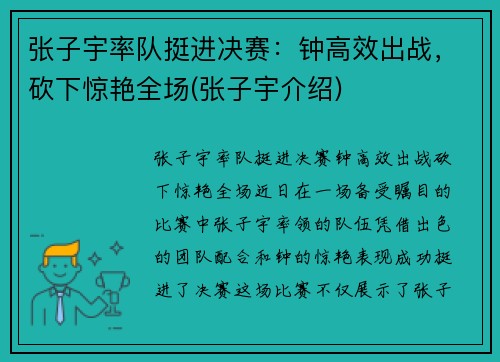 张子宇率队挺进决赛：钟高效出战，砍下惊艳全场(张子宇介绍)

张子宇率队挺进决赛钟高效出战砍下惊艳全场近日在一场备受瞩目的比赛中张子宇率领的队伍凭借出色的团队配合和钟的惊艳表现成功挺进了决赛这场比赛不仅展示了张子